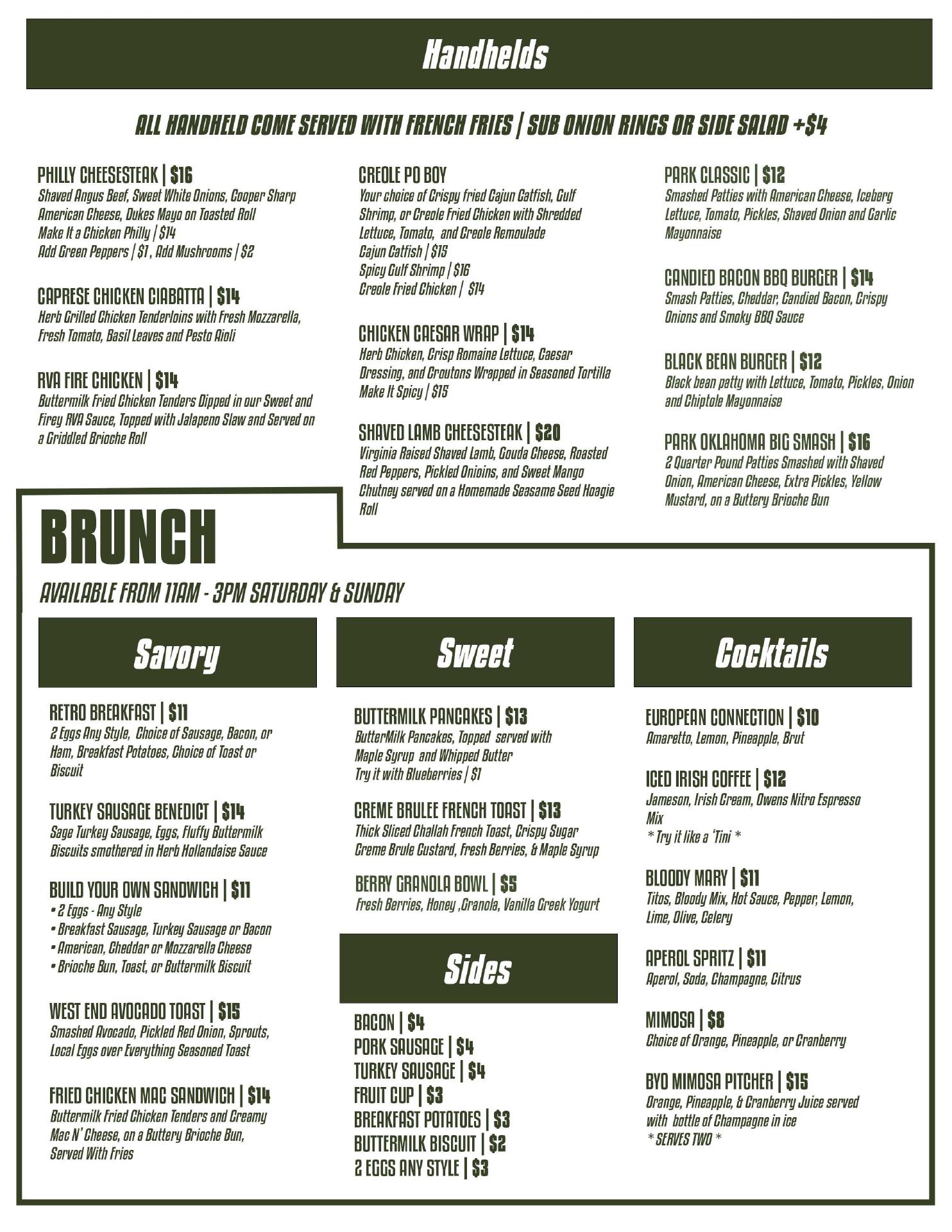 Handhelds

ALL HANDHELD COME SERVED WITH FRENCH FRIES | SUB ONION RINGS OR SIDE SALAD +$4

PHILLY CHEESESTEAK | $16
Shaved Angus Beef, Sweet White Onions, Cooper Sharp American Cheese, Dukes Mayo on Toasted Roll
Make It a Chicken Philly | $14
Add Green Peppers | $1 , Add Mushrooms | $2

CAPRESE CHICKEN CIABATTA | $14
Herb Grilled Chicken Tenderloins with Fresh Mozzarella, Fresh Tomato, Basil Leaves and Pesto Aioli

RVA FIRE CHICKEN | $14
Buttermilk Fried Chicken Tenders Dipped in our Sweet and Firey RVA Sauce, Topped with Jalapeno Slaw and Served on a Griddled Brioche Roll

CREOLE PO BOY
Your choice of Crispy fried Cajun Catfish, Gulf Shrimp, or Creole Fried Chicken with Shredded Lettuce, Tomato, and Creole Remoulade
Cajun Catfish | $15
Spicy Gulf Shrimp | $16
Creole Fried Chicken | $14

CHICKEN CAESAR WRAP | $14
Herb Chicken, Crisp Romaine Lettuce, Caesar Dressing, and Croutons Wrapped in Seasoned Tortilla
Make It Spicy | $15

SHAVED LAMB CHEESESTEAK | $20
Virginia Raised Shaved Lamb, Gouda Cheese, Roasted Red Peppers, Pickled Onioins, and Sweet Mango Chutney served on a Homemade Seasame Seed Hoagie Roll

PARK CLASSIC | $12
Smashed Patties with American Cheese, Iceberg Lettuce, Tomato, Pickles, Shaved Onion and Garlic Mayonnaise

CANDIED BACON BBQ BURGER | $14
Smash Patties, Cheddar, Candied Bacon, Crispy Onions and Smoky BBQ Sauce

BLACK BEAN BURGER | $12
Black bean patty with Lettuce, Tomato, Pickles, Onion and Chiptole Mayonnaise

PARK OKLAHOMA BIG SMASH | $16
2 Quarter Pound Patties Smashed with Shaved Onion, American Cheese, Extra Pickles, Yellow Mustard, on a Buttery Brioche Bun

BRUNCH
AVAILABLE FROM 11AM - 3PM SATURDAY & SUNDAY

Savory

RETRO BREAKFAST | $11
2 Eggs Any Style, Choice of Sausage, Bacon, or Ham, Breakfast Potatoes, Choice of Toast or Biscuit

TURKEY SAUSAGE BENEDICT | $14
Sage Turkey Sausage, Eggs, Fluffy Buttermilk Biscuits smothered in Herb Hollandaise Sauce

BUILD YOUR OWN SANDWICH | $11
• 2 Eggs - Any Style
• Breakfast Sausage, Turkey Sausage or Bacon
• American, Cheddar or Mozzarella Cheese
• Brioche Bun, Toast, or Buttermilk Biscuit

WEST END AVOCADO TOAST | $15
Smashed Avocado, Pickled Red Onion, Sprouts, Local Eggs over Everything Seasoned Toast

FRIED CHICKEN MAC SANDWICH | $14
Buttermilk Fried Chicken Tenders and Creamy Mac N' Cheese, on a Buttery Brioche Bun, Served With Fries

Sweet

BUTTERMILK PANCAKES | $13
ButterMilk Pancakes, Topped served with Maple Syrup and Whipped Butter
Try it with Blueberries | $1

CREME BRULEE FRENCH TOAST | $13
Thick Sliced Challah French Toast, Crispy Sugar Creme Brule Custard, Fresh Berries, & Maple Syrup

BERRY GRANOLA BOWL | $5
Fresh Berries, Honey ,Granola, Vanilla Greek Yogurt

Sides

BACON | $4
PORK SAUSAGE | $4
TURKEY SAUSAGE | $4
FRUIT CUP | $3
BREAKFAST POTATOES | $3
BUTTERMILK BISCUIT | $2
2 EGGS ANY STYLE | $3

Cocktails

EUROPEAN CONNECTION | $10
Amaretto, Lemon, Pineapple, Brut

ICED IRISH COFFEE | $12
Jameson, Irish Cream, Owens Nitro Espresso Mix
* Try it like a 'Tini *

BLOODY MARY | $11
Titos, Bloody Mix, Hot Sauce, Pepper, Lemon, Lime, Olive, Celery

APEROL SPRITZ | $11
Aperol, Soda, Champagne, Citrus

MIMOSA | $8
Choice of Orange, Pineapple, or Cranberry

BYO MIMOSA PITCHER | $15
Orange, Pineapple, & Cranberry Juice served with bottle of Champagne in ice
* SERVES TWO *